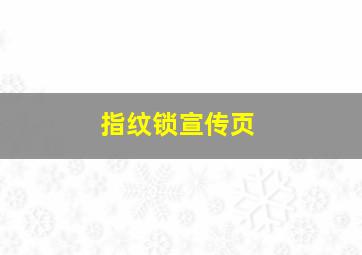 指纹锁宣传页